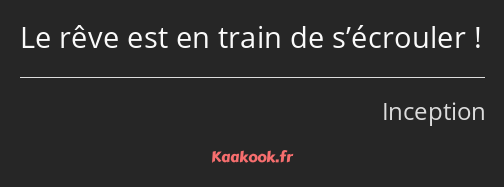 Le rêve est en train de s’écrouler !

Inception

Kaakook.fr